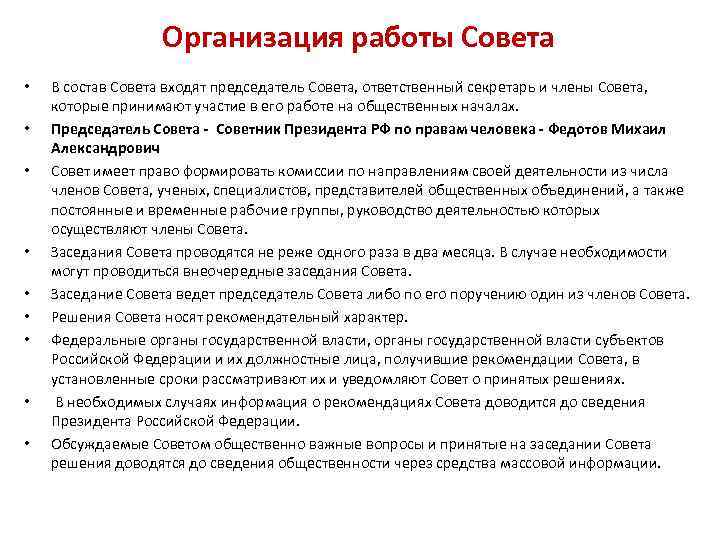 Организация работы Совета

• В состав Совета входят председатель Совета, ответственный секретарь и члены Совета, которые принимают участие в его работе на общественных началах.
• Председатель Совета - Советник Президента РФ по правам человека - Федотов Михаил Александрович
• Совет имеет право формировать комиссии по направлениям своей деятельности из числа членов Совета, ученых, специалистов, представителей общественных объединений, а также постоянные и временные рабочие группы, руководство деятельностью которых осуществляют члены Совета.
• Заседания Совета проводятся не реже одного раза в два месяца. В случае необходимости могут проводиться внеочередные заседания Совета.
• Заседание Совета ведет председатель Совета либо по его поручению один из членов Совета.
• Решения Совета носят рекомендательный характер.
• Федеральные органы государственной власти, органы государственной власти субъектов Российской Федерации и их должностные лица, получившие рекомендации Совета, в установленные сроки рассматривают их и уведомляют Совет о принятых решениях.
• В необходимых случаях информация о рекомендациях Совета доводится до сведения Президента Российской Федерации.
• Обсуждаемые Советом общественно важные вопросы и принятые на заседании Совета решения доводятся до сведения общественности через средства массовой информации.